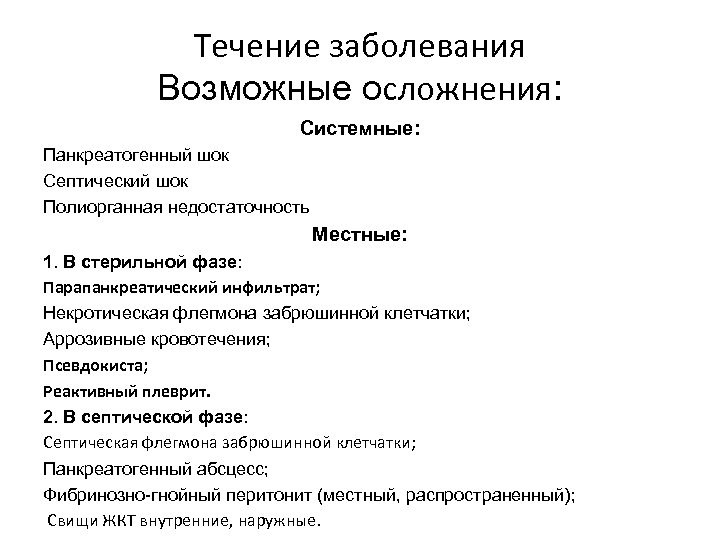 Течение заболевания
Возможные осложнения:

Системные:

Панкреатогенный шок
Септический шок
Полиорганная недостаточность

Местные:

1. В стерильной фазе:
Парапанкреатический инфильтрат;
Некротическая флегмона забрюшинной клетчатки;
Аррозивные кровотечения;
Псевдокиста;
Реактивный плеврит.

2. В септической фазе:
Септическая флегмона забрюшинной клетчатки;
Панкреатогенный абсцесс;
Фибринозно-гнойный перитонит (местный, распространенный);
Свищи ЖКТ внутренние, наружные.